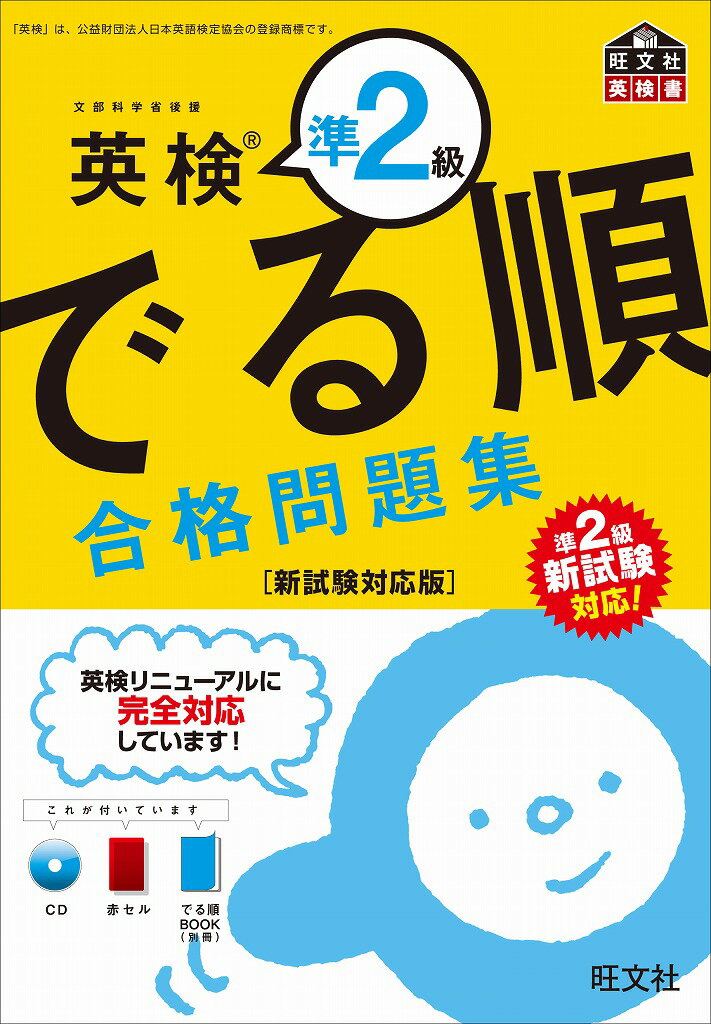 「英検」は、公益財団法人日本英語検定協会の登録商標です。

旺文社
英検書

文部科学省後援

英検®

準2級

でる順

合格問題集

［新試験対応版］

準2級
新試験
対応!

英検リニューアルに
完全対応
しています！

これが付いています

CD

赤セル

でる順
BOOK
（別冊）

旺文社